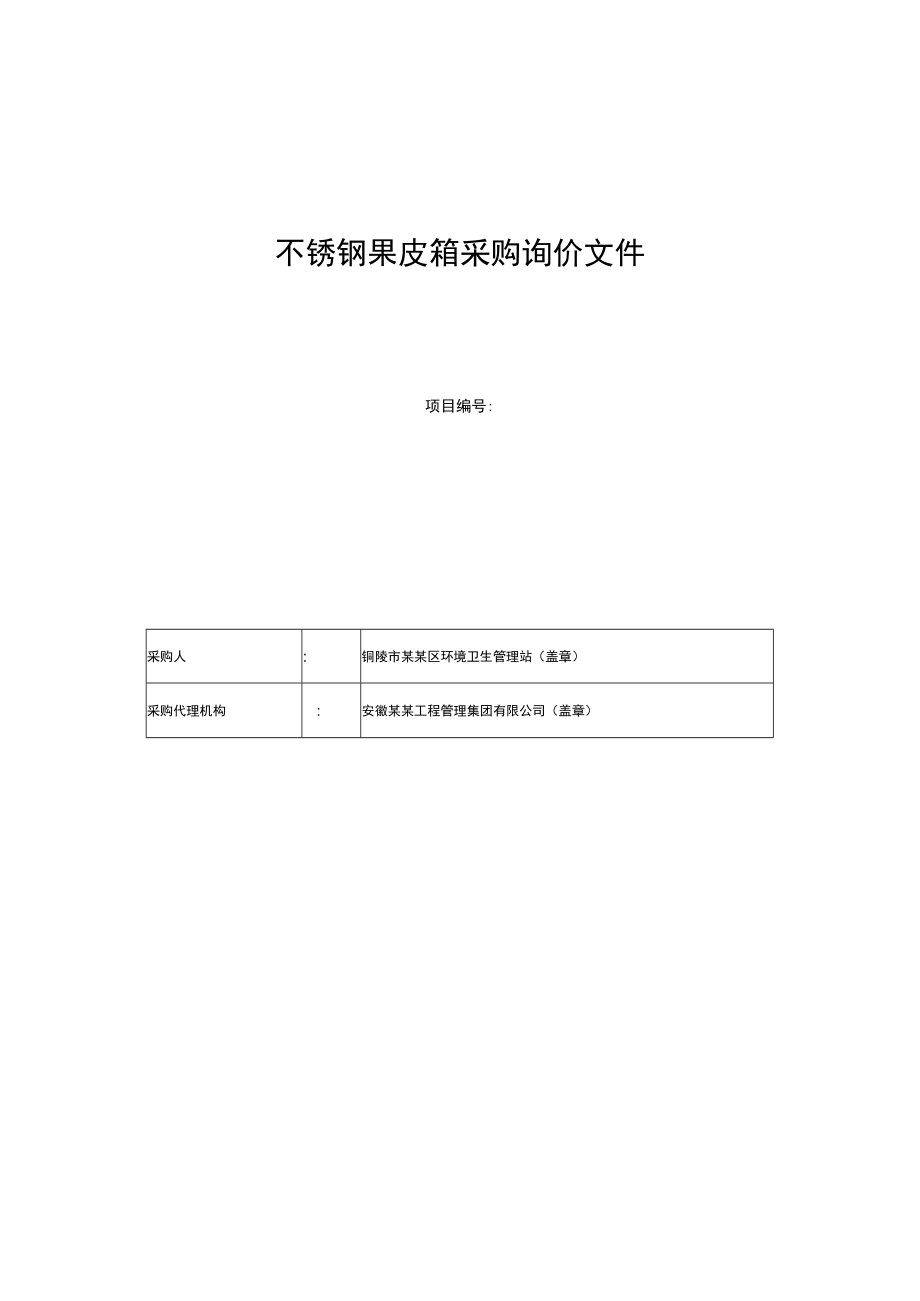 不锈钢果皮箱采购询价文件

项目编号:

| 采购人 | : | 铜陵市某某区环境卫生管理站（盖章） |
|---|---|---|
| 采购代理机构 | : | 安徽某某工程管理集团有限公司（盖章） |